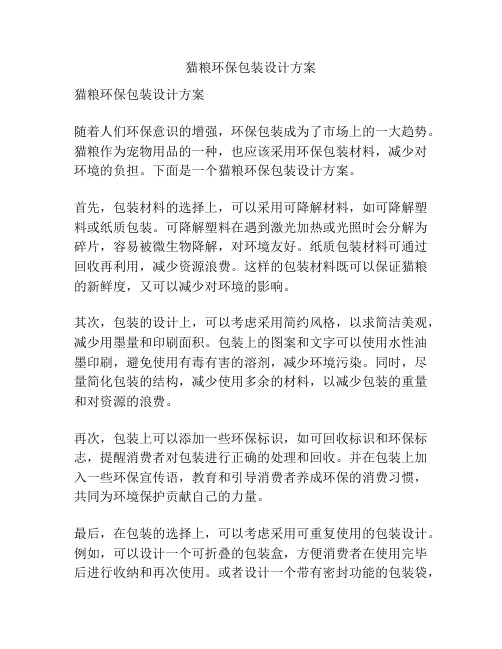 猫粮环保包装设计方案

猫粮环保包装设计方案

随着人们环保意识的增强，环保包装成为了市场上的一大趋势。猫粮作为宠物用品的一种，也应该采用环保包装材料，减少对环境的负担。下面是一个猫粮环保包装设计方案。

首先，包装材料的选择上，可以采用可降解材料，如可降解塑料或纸质包装。可降解塑料在遇到激光加热或光照时会分解为碎片，容易被微生物降解，对环境友好。纸质包装材料可通过回收再利用，减少资源浪费。这样的包装材料既可以保证猫粮的新鲜度，又可以减少对环境的影响。

其次，包装的设计上，可以考虑采用简约风格，以求简洁美观，减少用墨量和印刷面积。包装上的图案和文字可以使用水性油墨印刷，避免使用有毒有害的溶剂，减少环境污染。同时，尽量简化包装的结构，减少使用多余的材料，以减少包装的重量和对资源的浪费。

再次，包装上可以添加一些环保标识，如可回收标识和环保标志，提醒消费者对包装进行正确的处理和回收。并在包装上加入一些环保宣传语，教育和引导消费者养成环保的消费习惯，共同为环境保护贡献自己的力量。

最后，在包装的选择上，可以考虑采用可重复使用的包装设计。例如，可以设计一个可折叠的包装盒，方便消费者在使用完毕后进行收纳和再次使用。或者设计一个带有密封功能的包装袋，